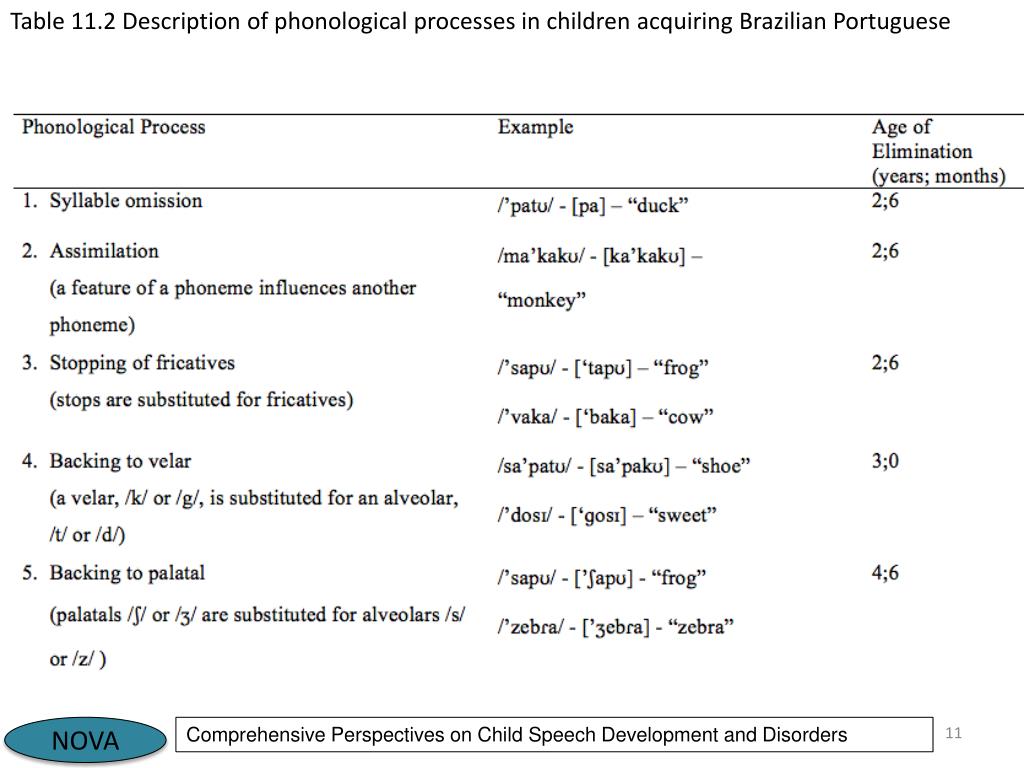 Table 11.2 Description of phonological processes in children acquiring Brazilian Portuguese

| Phonological Process | Example | Age of Elimination (years; months) |
|---|---|---|
| 1. Syllable omission | /’patʊ/ - [pa] – “duck” | 2;6 |
| 2. Assimilation (a feature of a phoneme influences another phoneme) | /ma’kakʊ/ - [ka’kakʊ] – “monkey” | 2;6 |
| 3. Stopping of fricatives (stops are substituted for fricatives) | /’sapʊ/ - [‘tapʊ] – “frog” /’vaka/ - [‘baka] – “cow” | 2;6 |
| 4. Backing to velar (a velar, /k/ or /g/, is substituted for an alveolar, /t/ or /d/) | /sa’patʊ/ - [sa’pakʊ] – “shoe” /’dosɪ/ - [‘gosɪ] – “sweet” | 3;0 |
| 5. Backing to palatal (palatals /ʃ/ or /ʒ/ are substituted for alveolars /s/ or /z/ ) | /’sapʊ/ - [’ʃapʊ] - “frog” /’zebra/ - [’ʒebra] - “zebra” | 4;6 |

NOVA

Comprehensive Perspectives on Child Speech Development and Disorders

11